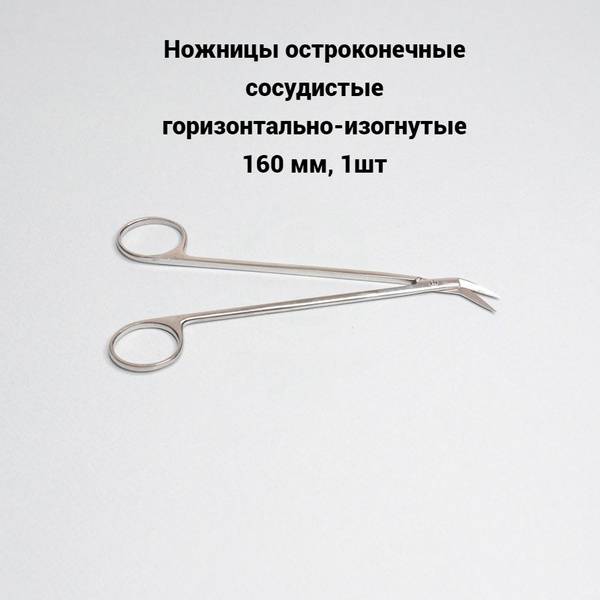 Ножницы остроконечные
сосудистые
горизонтально-изогнутые
160 мм, 1шт